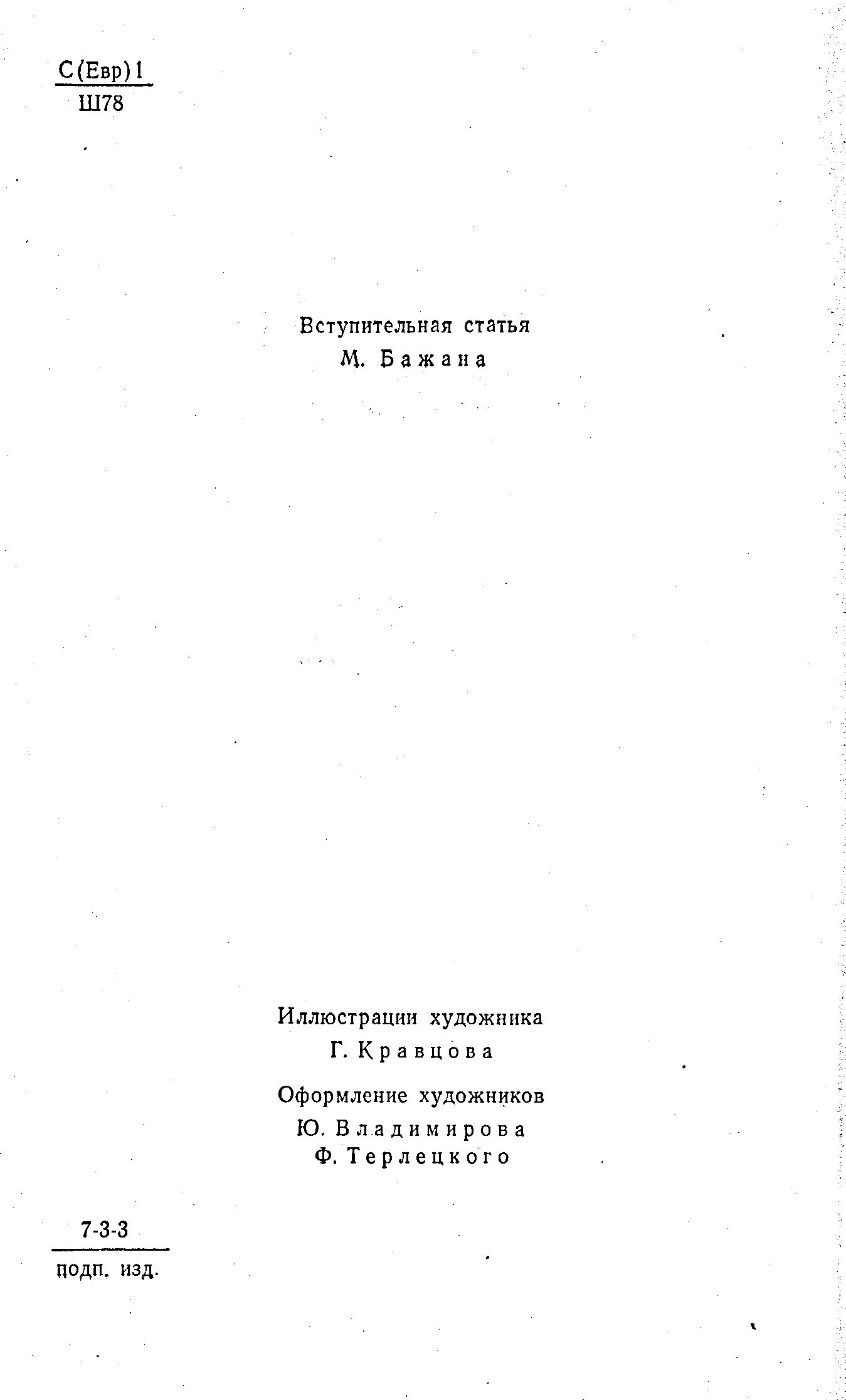 С(Евр)1
Ш78

Вступительная статья
М. Бажана

Иллюстрации художника
Г. Кравцова

Оформление художников
Ю. Владимирова
Ф. Терлецкого

7-3-3
подп. изд.